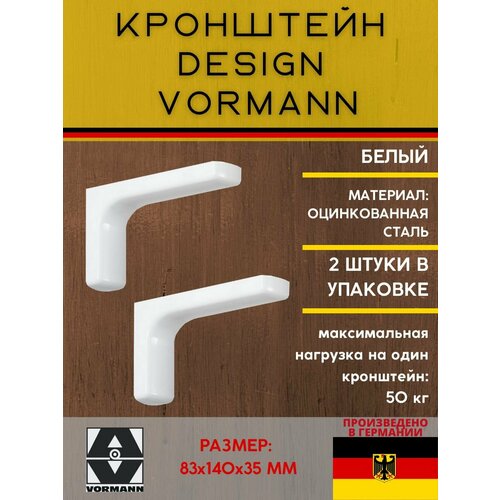 КРОНШТЕЙН DESIGN VORMANN

БЕЛЫЙ

МАТЕРИАЛ: ОЦИНКОВАННАЯ СТАЛЬ

2 ШТУКИ В УПАКОВКЕ

максимальная нагрузка на один кронштейн: 50 кг

VORMANN

РАЗМЕР: 83х140х35 ММ

ПРОИЗВЕДЕНО В ГЕРМАНИИ